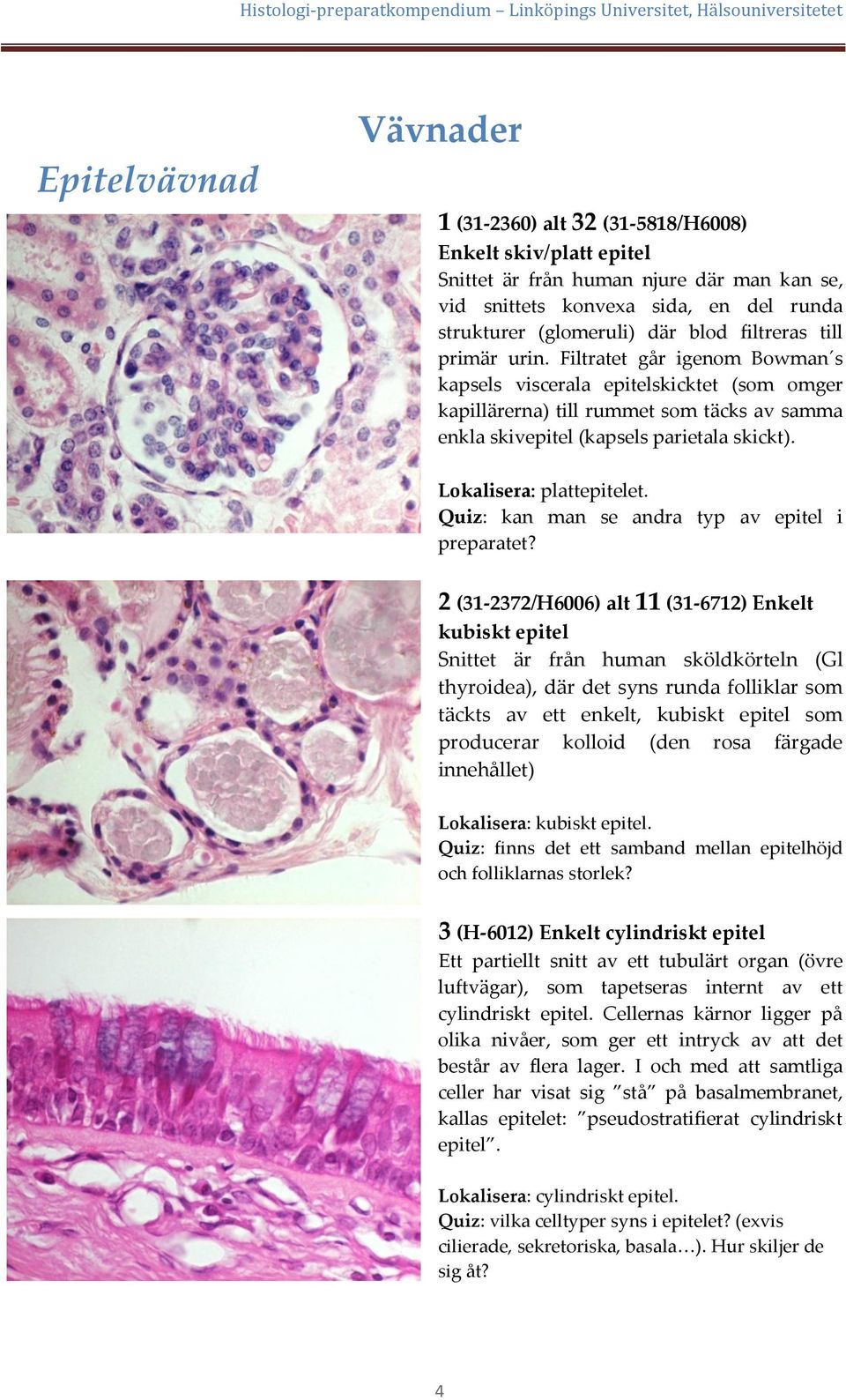 Histologi-preparatkompendium – Linköpings Universitet, Hälsouniversitetet

Vävnader

Epitelvävnad

1 (31-2360) alt 32 (31-5818/H6008)
Enkelt skiv/platt epitel
Snittet är från human njure där man kan se, vid snittets konvexa sida, en del runda strukturer (glomeruli) där blod filtreras till primär urin. Filtratet går igenom Bowman´s kapsels viscerala epitelskicktet (som omger kapillärerna) till rummet som täcks av samma enkla skivepitel (kapsels parietala skickt).

Lokalisera: plattepitelet.
Quiz: kan man se andra typ av epitel i preparatet?

2 (31-2372/H6006) alt 11 (31-6712) Enkelt kubiskt epitel
Snittet är från human sköldkörteln (Gl thyroidea), där det syns runda folliklar som täckts av ett enkelt, kubiskt epitel som producerar kolloid (den rosa färgade innehållet)

Lokalisera: kubiskt epitel.
Quiz: finns det ett samband mellan epitelhöjd och folliklarnas storlek?

3 (H-6012) Enkelt cylindriskt epitel
Ett partiellt snitt av ett tubulärt organ (övre luftvägar), som tapetseras internt av ett cylindriskt epitel. Cellernas kärnor ligger på olika nivåer, som ger ett intryck av att det består av flera lager. I och med att samtliga celler har visat sig ”stå” på basalmembranet, kallas epitelet: ”pseudostratifierat cylindriskt epitel”.

Lokalisera: cylindriskt epitel.
Quiz: vilka celltyper syns i epitelet? (exvis cilierade, sekretoriska, basala…). Hur skiljer de sig åt?

4